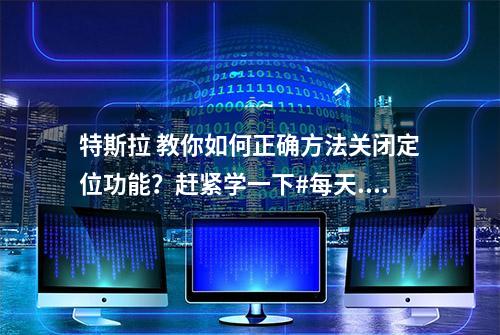 特斯拉 教你如何正确方法关闭定位功能？赶紧学一下#每天....